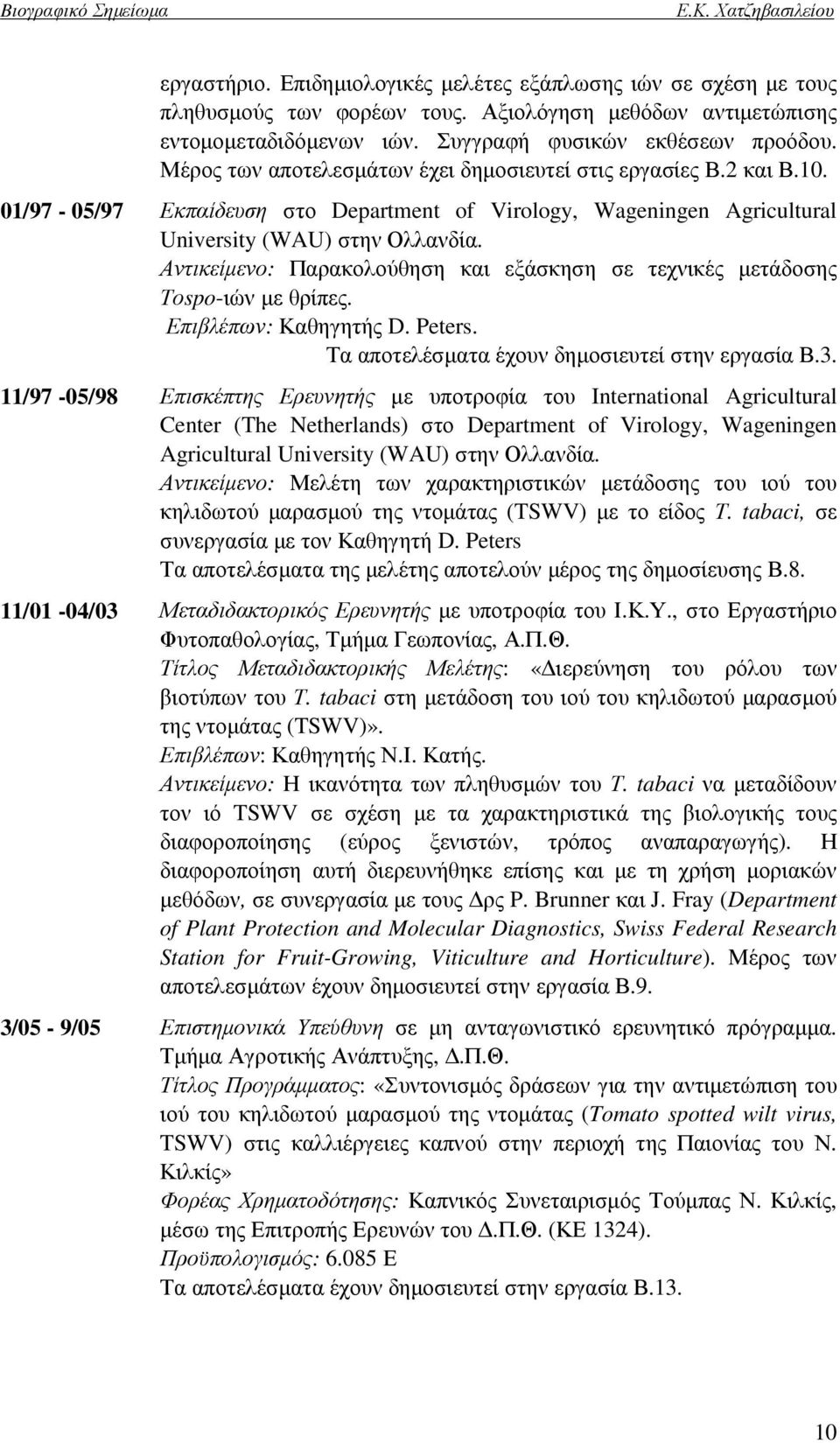 Βιογραφικό Σηµείωµα Ε.Κ. Χατζηβασιλείου

εργαστήριο. Επιδηµιολογικές µελέτες εξάπλωσης ιών σε σχέση µε τους πληθυσµούς των φορέων τους. Αξιολόγηση µεθόδων αντιµετώπισης εντοµομεταδιδόµενων ιών. Συγγραφή φυσικών εκθέσεων προόδου. Μέρος των αποτελεσµάτων έχει δηµοσιευτεί στις εργασίες Β.2 και Β.10.

01/97 - 05/97 Εκπαίδευση στο Department of Virology, Wageningen Agricultural University (WAU) στην Ολλανδία.
Αντικείµενο: Παρακολούθηση και εξάσκηση σε τεχνικές µετάδοσης Tospo-ιών µε θρίπες.
Επιβλέπων: Καθηγητής D. Peters.
Τα αποτελέσµατα έχουν δηµοσιευτεί στην εργασία Β.3.

11/97 -05/98 Επισκέπτης Ερευνητής µε υποτροφία του International Agricultural Center (The Netherlands) στο Department of Virology, Wageningen Agricultural University (WAU) στην Ολλανδία.
Αντικείµενο: Μελέτη των χαρακτηριστικών µετάδοσης του ιού του κηλιδωτού µαρασµού της ντοµάτας (TSWV) µε το είδος T. tabaci, σε συνεργασία µε τον Καθηγητή D. Peters
Τα αποτελέσµατα της µελέτης αποτελούν µέρος της δηµοσίευσης Β.8.

11/01 -04/03 Μεταδιδακτορικός Ερευνητής µε υποτροφία του Ι.Κ.Υ., στο Εργαστήριο Φυτοπαθολογίας, Τµήµα Γεωπονίας, Α.Π.Θ.
Τίτλος Μεταδιδακτορικής Μελέτης: «Διερεύνηση του ρόλου των βιοτύπων του T. tabaci στη µετάδοση του ιού του κηλιδωτού µαρασµού της ντοµάτας (TSWV)».
Επιβλέπων: Καθηγητής Ν.Ι. Κατής.
Αντικείµενο: Η ικανότητα των πληθυσµών του T. tabaci να µεταδίδουν τον ιό TSWV σε σχέση µε τα χαρακτηριστικά της βιολογικής τους διαφοροποίησης (εύρος ξενιστών, τρόπος αναπαραγωγής). Η διαφοροποίηση αυτή διερευνήθηκε επίσης και µε τη χρήση µοριακών µεθόδων, σε συνεργασία µε τους Δρς P. Brunner και J. Fray (Department of Plant Protection and Molecular Diagnostics, Swiss Federal Research Station for Fruit-Growing, Viticulture and Horticulture). Μέρος των αποτελεσµάτων έχουν δηµοσιευτεί στην εργασία Β.9.

3/05 - 9/05 Επιστηµονικά Υπεύθυνη σε µη ανταγωνιστικό ερευνητικό πρόγραµµα. Τµήµα Αγροτικής Ανάπτυξης, Δ.Π.Θ.
Τίτλος Προγράµµατος: «Συντονισµός δράσεων για την αντιµετώπιση του ιού του κηλιδωτού µαρασµού της ντοµάτας (Tomato spotted wilt virus, TSWV) στις καλλιέργειες καπνού στην περιοχή της Παιονίας του Ν. Κιλκίς»
Φορέας Χρηµατοδότησης: Καπνικός Συνεταιρισµός Τούµπας Ν. Κιλκίς, µέσω της Επιτροπής Ερευνών του Δ.Π.Θ. (ΚΕ 1324).
Προϋπολογισµός: 6.085 Ε
Τα αποτελέσµατα έχουν δηµοσιευτεί στην εργασία Β.13.

10